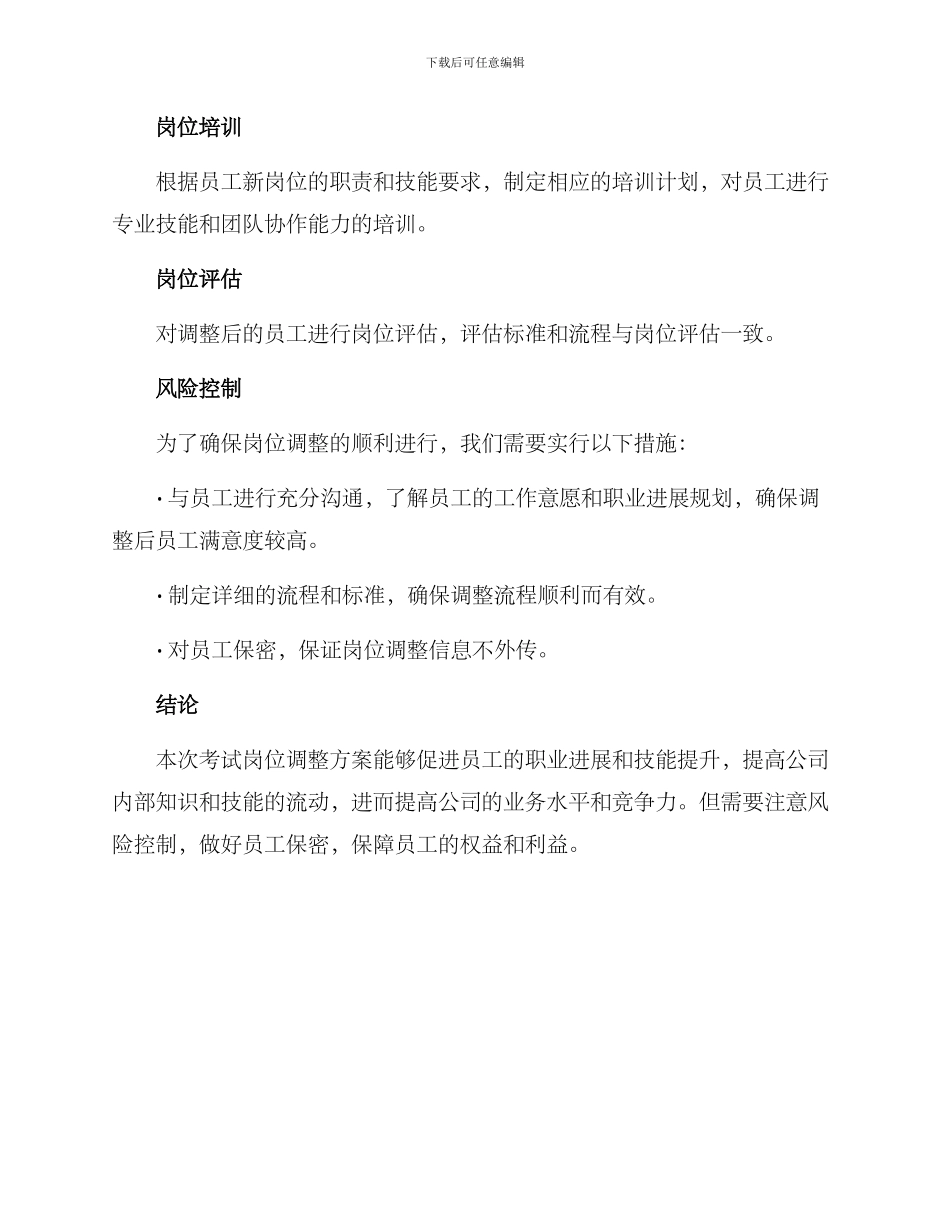 下载后可任意编辑

岗位培训

根据员工新岗位的职责和技能要求，制定相应的培训计划，对员工进行专业技能和团队协作能力的培训。

岗位评估

对调整后的员工进行岗位评估，评估标准和流程与岗位评估一致。

风险控制

为了确保岗位调整的顺利进行，我们需要实行以下措施：

· 与员工进行充分沟通，了解员工的工作意愿和职业进展规划，确保调整后员工满意度较高。

· 制定详细的流程和标准，确保调整流程顺利而有效。

· 对员工保密，保证岗位调整信息不外传。

结论

本次考试岗位调整方案能够促进员工的职业进展和技能提升，提高公司内部知识和技能的流动，进而提高公司的业务水平和竞争力。但需要注意风险控制，做好员工保密，保障员工的权益和利益。